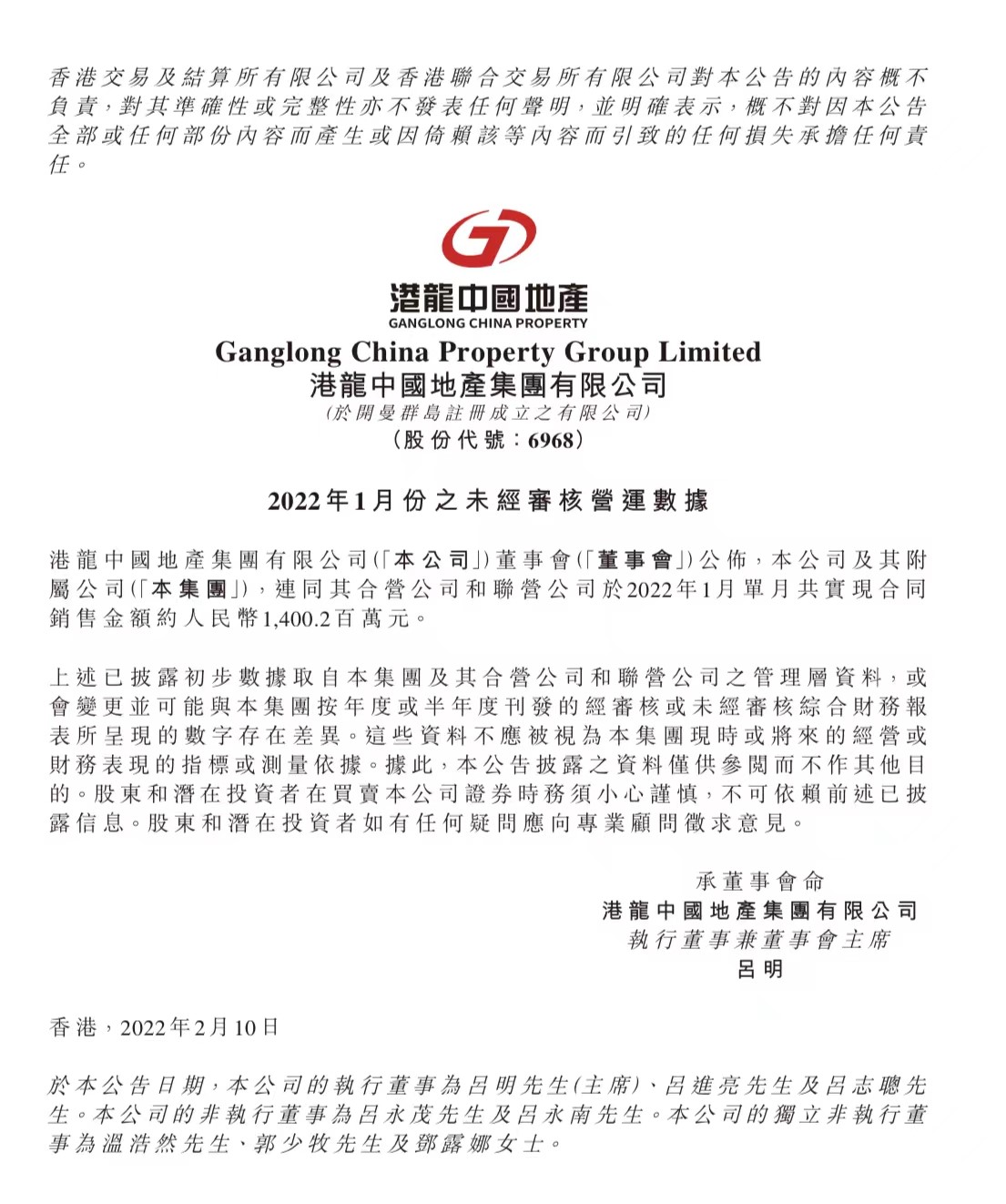 香港交易及結算所有限公司及香港聯合交易所有限公司對本公告的內容概不負責，對其準確性或完整性亦不發表任何聲明，並明確表示，概不對因本公告全部或任何部份內容而產生或因倚賴該等內容而引致的任何損失承擔任何責任。

港龍中國地產
GANGLONG CHINA PROPERTY
Ganglong China Property Group Limited
港龍中國地產集團有限公司
(於開曼群島註冊成立之有限公司)
(股份代號：6968)

2022年1月份之未經審核營運數據

港龍中國地產集團有限公司(「本公司」)董事會(「董事會」)公佈，本公司及其附屬公司(「本集團」)，連同其合營公司和聯營公司於2022年1月單月共實現合同銷售金額約人民幣1,400.2百萬元。

上述已披露初步數據取自本集團及其合營公司和聯營公司之管理層資料，或會變更並可能與本集團按年度或半年度刊發的經審核或未經審核綜合財務報表所呈現的數字存在差異。這些資料不應被視為本集團現時或將來的經營或財務表現的指標或測量依據。據此，本公告披露之資料僅供參閱而不作其他目的。股東和潛在投資者在買賣本公司證券時務須小心謹慎，不可依賴前述已披露信息。股東和潛在投資者如有任何疑問應向專業顧問徵求意見。

承董事會命
港龍中國地產集團有限公司
執行董事兼董事會主席
呂明

香港，2022年2月10日

於本公告日期，本公司的執行董事為呂明先生(主席)、呂進亮先生及呂志聰先生。本公司的非執行董事為呂永茂先生及呂永南先生。本公司的獨立非執行董事為溫浩然先生、郭少牧先生及鄧露娜女士。